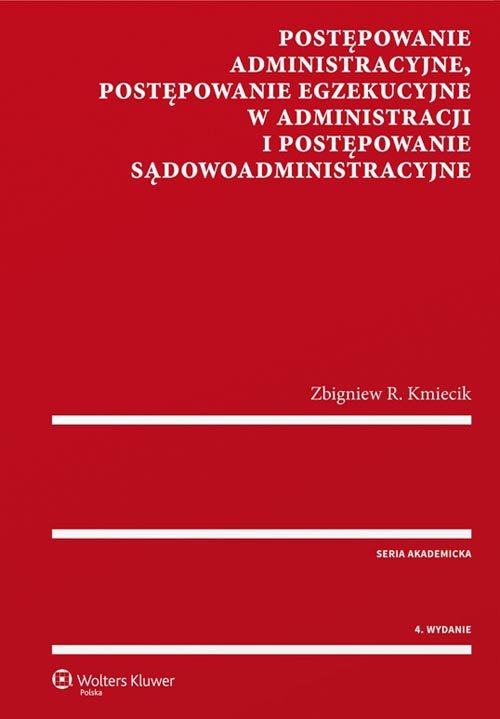 POSTĘPOWANIE ADMINISTRACYJNE, POSTĘPOWANIE EGZEKUCYJNE W ADMINISTRACJI I POSTĘPOWANIE SĄDOWOADMINISTRACYJNE

Zbigniew R. Kmiecik

SERIA AKADEMICKA

4. WYDANIE

Wolters Kluwer
Polska